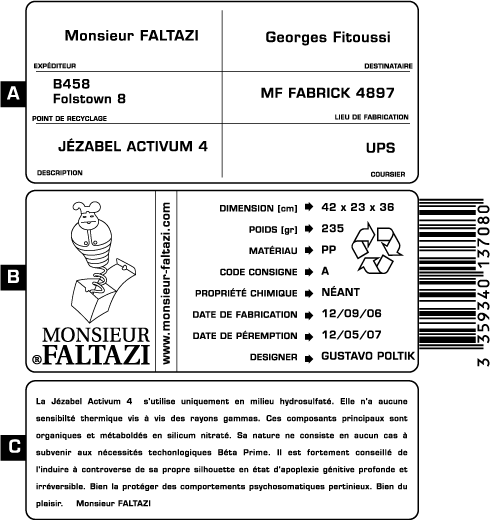 A

Monsieur FALTAZI

EXPÉDITEUR

B458
Folstown 8

POINT DE RECYCLAGE

JÉZABEL ACTIVUM 4

DESCRIPTION

Georges Fitoussi

DESTINATAIRE

MF FABRICK 4897

LIEU DE FABRICATION

UPS

COURSIER

B

MONSIEUR
®FALTAZI

www.monsieur-faltazi.com

DIMENSION [cm] ➡ 42 x 23 x 36

POIDS [gr] ➡ 235

MATÉRIAU ➡ PP

CODE CONSIGNE ➡ A

PROPRIÉTÉ CHIMIQUE ➡ NÉANT

DATE DE FABRICATION ➡ 12/09/06

DATE DE PÉREMPTION ➡ 12/05/07

DESIGNER ➡ GUSTAVO POLTIK

3 359340 137080

C

La Jézabel Activum 4 s'utilise uniquement en milieu hydrosulfaté. Elle n'a aucune sensibilté thermique vis à vis des rayons gammas. Ces composants principaux sont organiques et métaboldés en silicum nitraté. Sa nature ne consiste en aucun cas à subvenir aux nécessités techonlogiques Béta Prime. Il est fortement conseillé de l'induire à controverse de sa propre silhouette en état d'apoplexie génitive profonde et irréversible. Bien la protéger des comportements psychosomatiques pertinieux. Bien du plaisir. Monsieur FALTAZI